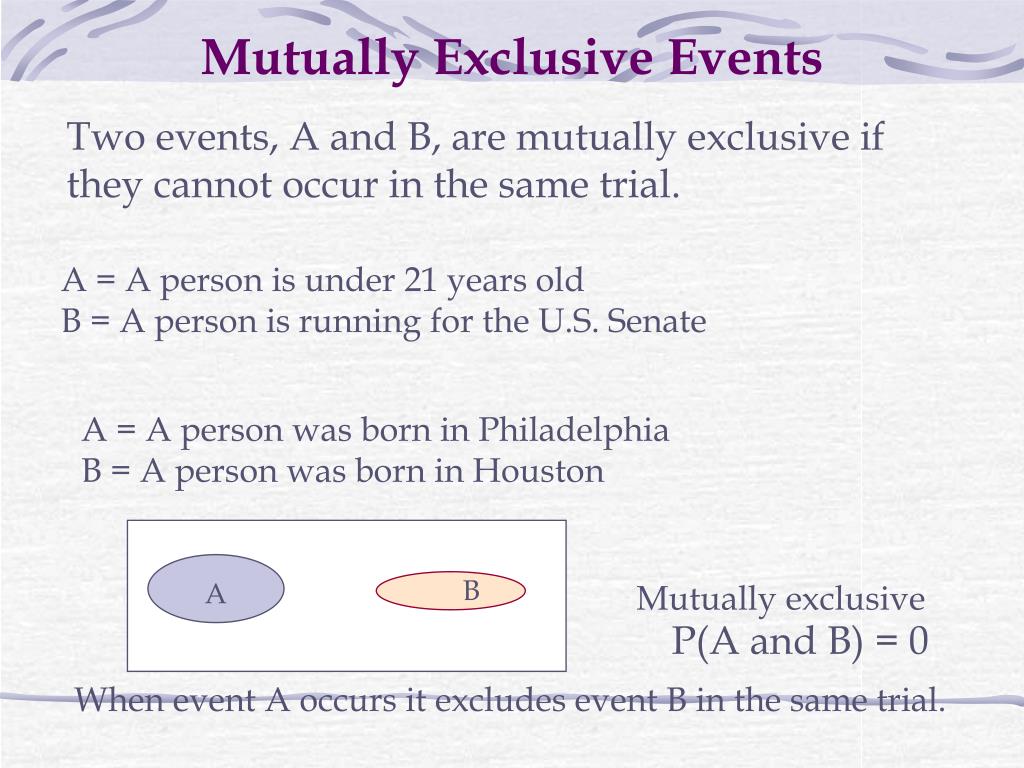 Mutually Exclusive Events

Two events, A and B, are mutually exclusive if they cannot occur in the same trial.

A = A person is under 21 years old
B = A person is running for the U.S. Senate

A = A person was born in Philadelphia
B = A person was born in Houston

A

B

Mutually exclusive
P(A and B) = 0

When event A occurs it excludes event B in the same trial.